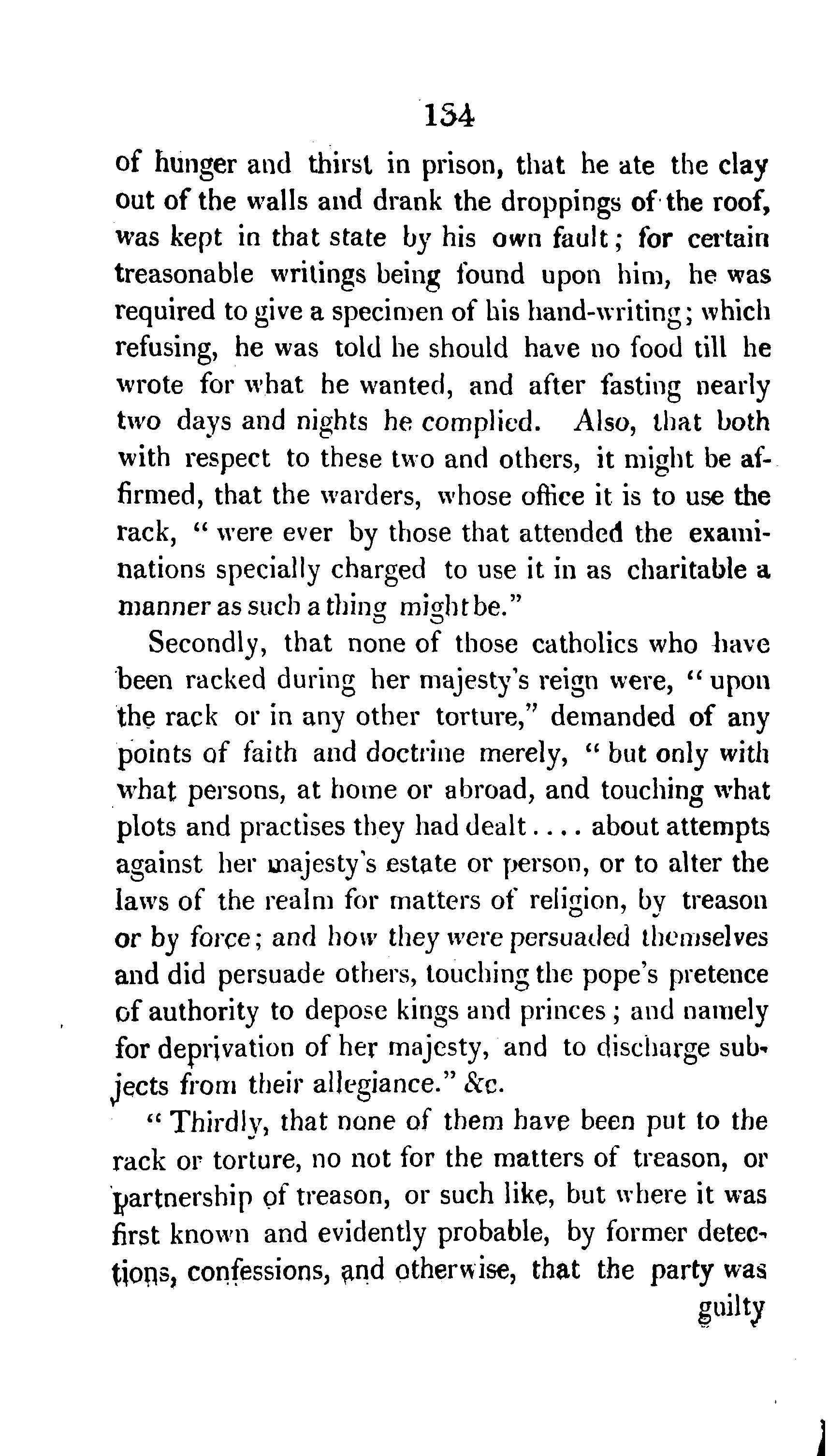 134

of hunger and thirst in prison, that he ate the clay out of the walls and drank the droppings of the roof, was kept in that state by his own fault; for certain treasonable writings being found upon him, he was required to give a specimen of his hand-writing; which refusing, he was told he should have no food till he wrote for what he wanted, and after fasting nearly two days and nights he complied. Also, that both with respect to these two and others, it might be affirmed, that the warders, whose office it is to use the rack, "were ever by those that attended the examinations specially charged to use it in as charitable a manner as such a thing might be."

Secondly, that none of those catholics who have been racked during her majesty's reign were, "upon the rack or in any other torture," demanded of any points of faith and doctrine merely, "but only with what persons, at home or abroad, and touching what plots and practises they had dealt.... about attempts against her majesty's estate or person, or to alter the laws of the realm for matters of religion, by treason or by force; and how they were persuaded themselves and did persuade others, touching the pope's pretence of authority to depose kings and princes; and namely for deprivation of her majesty, and to discharge subjects from their allegiance." &c.

"Thirdly, that none of them have been put to the rack or torture, no not for the matters of treason, or partnership of treason, or such like, but where it was first known and evidently probable, by former detections, confessions, and otherwise, that the party was guilty